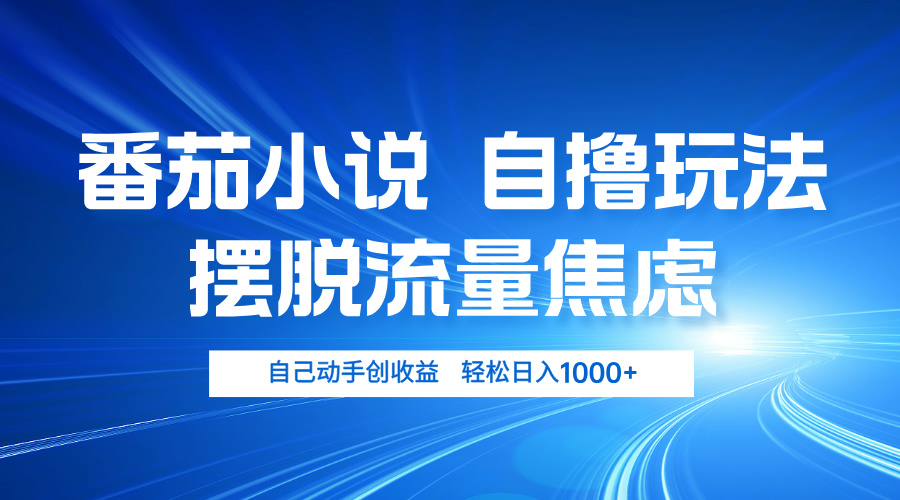 番茄小说 自撸玩法
摆脱流量焦虑

自己动手创收益 轻松日入1000+